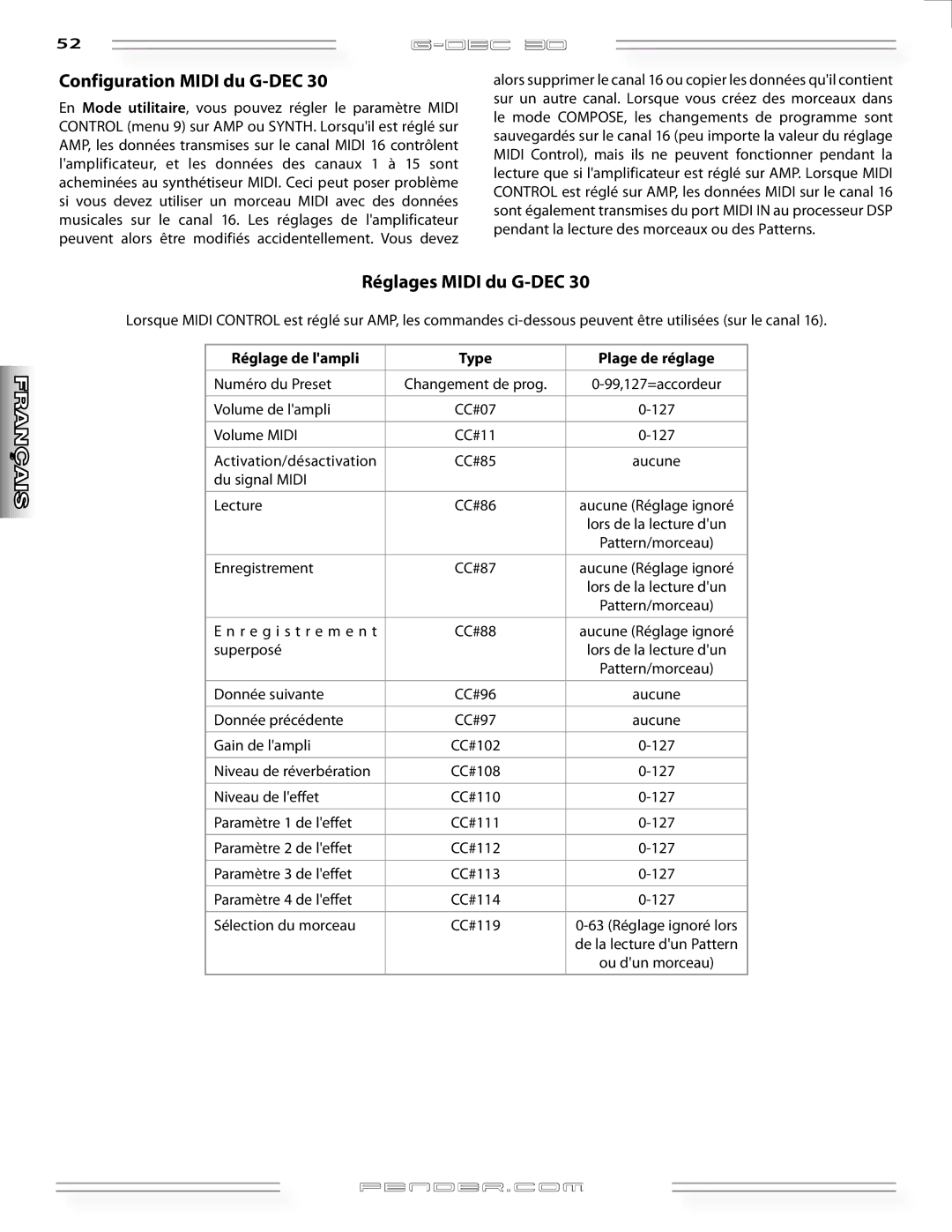 52

G-DEC 30

Configuration MIDI du G-DEC 30

En Mode utilitaire, vous pouvez régler le paramètre MIDI CONTROL (menu 9) sur AMP ou SYNTH. Lorsqu'il est réglé sur AMP, les données transmises sur le canal MIDI 16 contrôlent l'amplificateur, et les données des canaux 1 à 15 sont acheminées au synthétiseur MIDI. Ceci peut poser problème si vous devez utiliser un morceau MIDI avec des données musicales sur le canal 16. Les réglages de l'amplificateur peuvent alors être modifiés accidentellement. Vous devez alors supprimer le canal 16 ou copier les données qu'il contient sur un autre canal. Lorsque vous créez des morceaux dans le mode COMPOSE, les changements de programme sont sauvegardés sur le canal 16 (peu importe la valeur du réglage MIDI Control), mais ils ne peuvent fonctionner pendant la lecture que si l'amplificateur est réglé sur AMP. Lorsque MIDI CONTROL est réglé sur AMP, les données MIDI sur le canal 16 sont également transmises du port MIDI IN au processeur DSP pendant la lecture des morceaux ou des Patterns.

Réglages MIDI du G-DEC 30

Lorsque MIDI CONTROL est réglé sur AMP, les commandes ci-dessous peuvent être utilisées (sur le canal 16).

| Réglage de l'ampli | Type | Plage de réglage |
|---|---|---|
| Numéro du Preset | Changement de prog. | 0-99,127=accordeur |
| Volume de l'ampli | CC#07 | 0-127 |
| Volume MIDI | CC#11 | 0-127 |
| Activation/désactivation du signal MIDI | CC#85 | aucune |
| Lecture | CC#86 | aucune (Réglage ignoré lors de la lecture d'un Pattern/morceau) |
| Enregistrement | CC#87 | aucune (Réglage ignoré lors de la lecture d'un Pattern/morceau) |
| Enregistrement superposé | CC#88 | aucune (Réglage ignoré lors de la lecture d'un Pattern/morceau) |
| Donnée suivante | CC#96 | aucune |
| Donnée précédente | CC#97 | aucune |
| Gain de l'ampli | CC#102 | 0-127 |
| Niveau de réverbération | CC#108 | 0-127 |
| Niveau de l'effet | CC#110 | 0-127 |
| Paramètre 1 de l'effet | CC#111 | 0-127 |
| Paramètre 2 de l'effet | CC#112 | 0-127 |
| Paramètre 3 de l'effet | CC#113 | 0-127 |
| Paramètre 4 de l'effet | CC#114 | 0-127 |
| Sélection du morceau | CC#119 | 0-63 (Réglage ignoré lors de la lecture d'un Pattern ou d'un morceau) |

FRANÇAIS

FENDER.COM